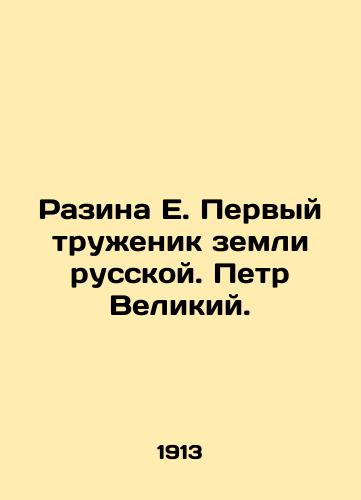 Разина Е. Первый труженик земли русской. Петр Великий.

1913